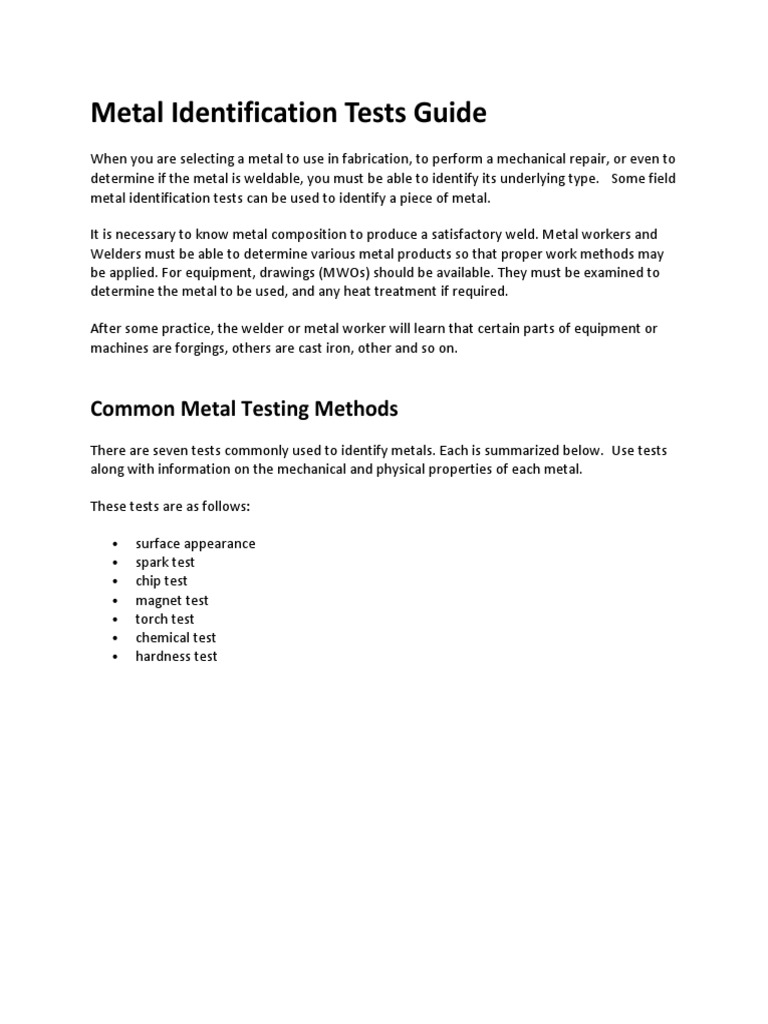 Metal Identification Tests Guide

When you are selecting a metal to use in fabrication, to perform a mechanical repair, or even to determine if the metal is weldable, you must be able to identify its underlying type. Some field metal identification tests can be used to identify a piece of metal.

It is necessary to know metal composition to produce a satisfactory weld. Metal workers and Welders must be able to determine various metal products so that proper work methods may be applied. For equipment, drawings (MWOs) should be available. They must be examined to determine the metal to be used, and any heat treatment if required.

After some practice, the welder or metal worker will learn that certain parts of equipment or machines are forgings, others are cast iron, other and so on.

Common Metal Testing Methods

There are seven tests commonly used to identify metals. Each is summarized below. Use tests along with information on the mechanical and physical properties of each metal.

These tests are as follows:

• surface appearance
• spark test
• chip test
• magnet test
• torch test
• chemical test
• hardness test